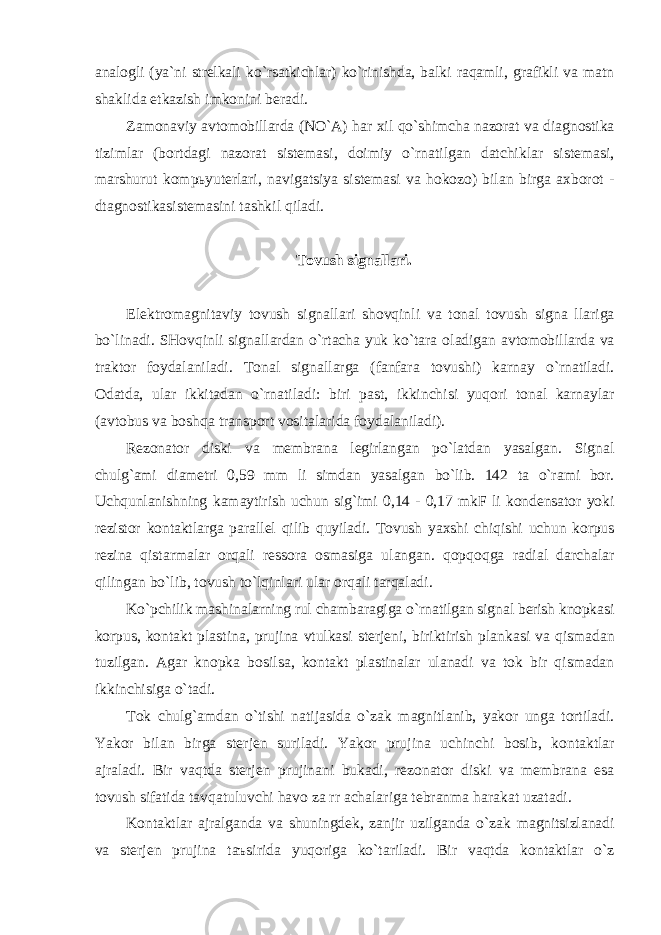 analogli (ya`ni strelkali ko`rsatkichlar) ko`rinishda, balki raqamli, grafikli va matn shaklida etkazish imkonini beradi.

Zamonaviy avtomobillarda (NO`A) har xil qo`shimcha nazorat va diagnostika tizimlar (bortdagi nazorat sistemasi, doimiy o`rnatilgan datchiklar sistemasi, marshurut kompьyuterlari, navigatsiya sistemasi va hokozo) bilan birga axborot - dtagnostikasistemasini tashkil qiladi.

Tovush signallari.

Elektromagnitaviy tovush signallari shovqinli va tonal tovush signa llariga bo`linadi. SHovqinli signallardan o`rtacha yuk ko`tara oladigan avtomobillarda va traktor foydalaniladi. Tonal signallarga (fanfara tovushi) karnay o`rnatiladi. Odatda, ular ikkitadan o`rnatiladi: biri past, ikkinchisi yuqori tonal karnaylar (avtobus va boshqa transport vositalarida foydalaniladi).

Rezonator diski va membrana legirlangan po`latdan yasalgan. Signal chulg`ami diametri 0,59 mm li simdan yasalgan bo`lib. 142 ta o`rami bor. Uchqunlanishning kamaytirish uchun sig`imi 0,14 - 0,17 mkF li kondensator yoki rezistor kontaktlarga parallel qilib quyiladi. Tovush yaxshi chiqishi uchun korpus rezina qistarmalar orqali ressora osmasiga ulangan. qopqoqga radial darchalar qilingan bo`lib, tovush to`lqinlari ular orqali tarqaladi.

Ko`pchilik mashinalarning rul chambaragiga o`rnatilgan signal berish knopkasi korpus, kontakt plastina, prujina vtulkasi sterjeni, biriktirish plankasi va qismadan tuzilgan. Agar knopka bosilsa, kontakt plastinalar ulanadi va tok bir qismadan ikkinchisiga o`tadi.

Tok chulg`amdan o`tishi natijasida o`zak magnitlanib, yakor unga tortiladi. Yakor bilan birga sterjen suriladi. Yakor prujina uchinchi bosib, kontaktlar ajraladi. Bir vaqtda sterjen prujinani bukadi, rezonator diski va membrana esa tovush sifatida tavqatuluvchi havo za rr achalariga tebranma harakat uzatadi.

Kontaktlar ajralganda va shuningdek, zanjir uzilganda o`zak magnitsizlanadi va sterjen prujina taъsirida yuqoriga ko`tariladi. Bir vaqtda kontaktlar o`z